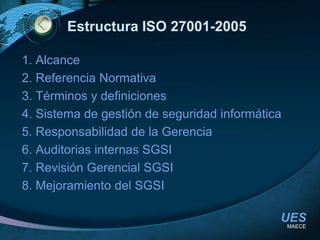 Estructura ISO 27001-2005

1. Alcance
2. Referencia Normativa
3. Términos y definiciones
4. Sistema de gestión de seguridad informática
5. Responsabilidad de la Gerencia
6. Auditorias internas SGSI
7. Revisión Gerencial SGSI
8. Mejoramiento del SGSI

UES
MAECE